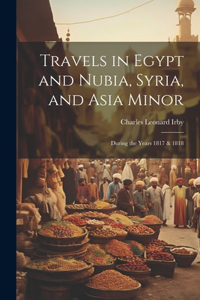 Travels in Egypt and Nubia, Syria, and Asia Minor

Charles Leonard Irby

During the Years 1817 & 1818